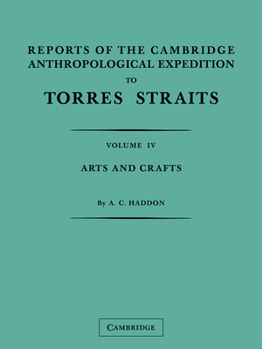 REPORTS OF THE CAMBRIDGE ANTHROPOLOGICAL EXPEDITION TO TORRES STRAITS

VOLUME IV

ARTS AND CRAFTS

By A. C. HADDON

CAMBRIDGE